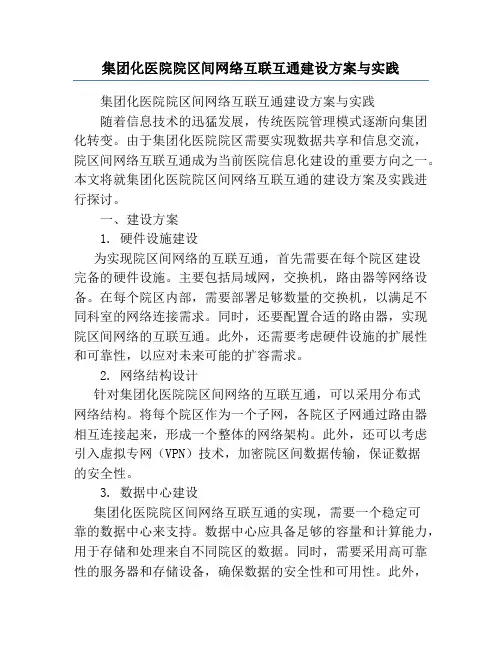 集团化医院院区间网络互联互通建设方案与实践

集团化医院院区间网络互联互通建设方案与实践

随着信息技术的迅猛发展，传统医院管理模式逐渐向集团化转变。由于集团化医院院区需要实现数据共享和信息交流，院区间网络互联互通成为当前医院信息化建设的重要方向之一。本文将就集团化医院院区间网络互联互通的建设方案及实践进行探讨。

一、建设方案

1. 硬件设施建设

为实现院区间网络的互联互通，首先需要在每个院区建设完备的硬件设施。主要包括局域网，交换机，路由器等网络设备。在每个院区内部，需要部署足够数量的交换机，以满足不同科室的网络连接需求。同时，还要配置合适的路由器，实现院区间网络的互联互通。此外，还需要考虑硬件设施的扩展性和可靠性，以应对未来可能的扩容需求。

2. 网络结构设计

针对集团化医院院区间网络的互联互通，可以采用分布式网络结构。将每个院区作为一个子网，各院区子网通过路由器相互连接起来，形成一个整体的网络架构。此外，还可以考虑引入虚拟专网（VPN）技术，加密院区间数据传输，保证数据的安全性。

3. 数据中心建设

集团化医院院区间网络互联互通的实现，需要一个稳定可靠的数据中心来支持。数据中心应具备足够的容量和计算能力，用于存储和处理来自不同院区的数据。同时，需要采用高可靠性的服务器和存储设备，确保数据的安全性和可用性。此外，